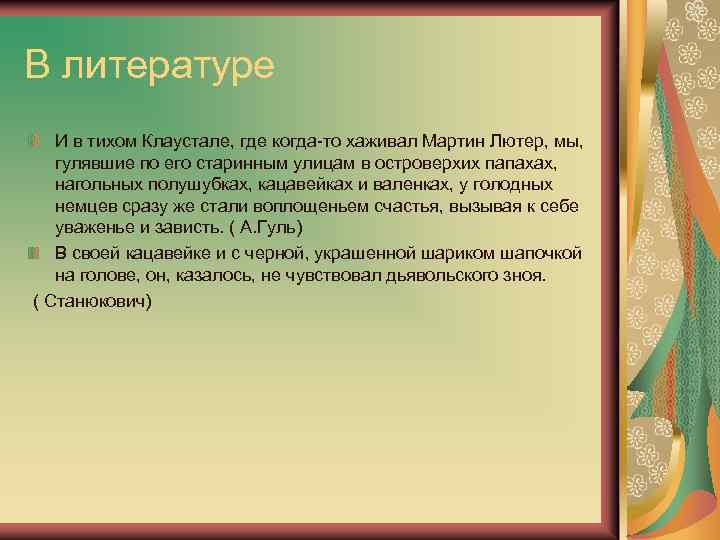 В литературе

И в тихом Клаустале, где когда-то хаживал Мартин Лютер, мы, гулявшие по его старинным улицам в островерхих папахах, нагольных полушубках, кацавейках и валенках, у голодных немцев сразу же стали воплощеньем счастья, вызывая к себе уваженье и зависть. ( А.Гуль)

В своей кацавейке и с черной, украшенной шариком шапочкой на голове, он, казалось, не чувствовал дьявольского зноя.
( Станюкович)